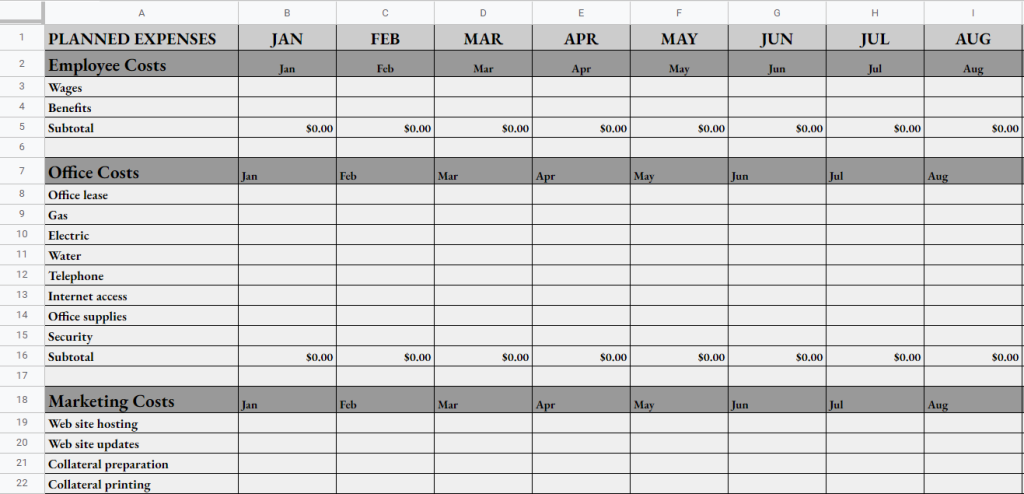 |  | A | B | C | D | E | F | G | H | I |
|---|---|---|---|---|---|---|---|---|---|
| 1 | PLANNED EXPENSES | JAN | FEB | MAR | APR | MAY | JUN | JUL | AUG |
| 2 | Employee Costs | Jan | Feb | Mar | Apr | May | Jun | Jul | Aug |
| 3 | Wages | | | | | | | | |
| 4 | Benefits | | | | | | | | |
| 5 | Subtotal | $0.00 | $0.00 | $0.00 | $0.00 | $0.00 | $0.00 | $0.00 | $0.00 |
| 6 | | | | | | | | | |
| 7 | Office Costs | Jan | Feb | Mar | Apr | May | Jun | Jul | Aug |
| 8 | Office lease | | | | | | | | |
| 9 | Gas | | | | | | | | |
| 10 | Electric | | | | | | | | |
| 11 | Water | | | | | | | | |
| 12 | Telephone | | | | | | | | |
| 13 | Internet access | | | | | | | | |
| 14 | Office supplies | | | | | | | | |
| 15 | Security | | | | | | | | |
| 16 | Subtotal | $0.00 | $0.00 | $0.00 | $0.00 | $0.00 | $0.00 | $0.00 | $0.00 |
| 17 | | | | | | | | | |
| 18 | Marketing Costs | Jan | Feb | Mar | Apr | May | Jun | Jul | Aug |
| 19 | Web site hosting | | | | | | | | |
| 20 | Web site updates | | | | | | | | |
| 21 | Collateral preparation | | | | | | | | |
| 22 | Collateral printing | | | | | | | | |